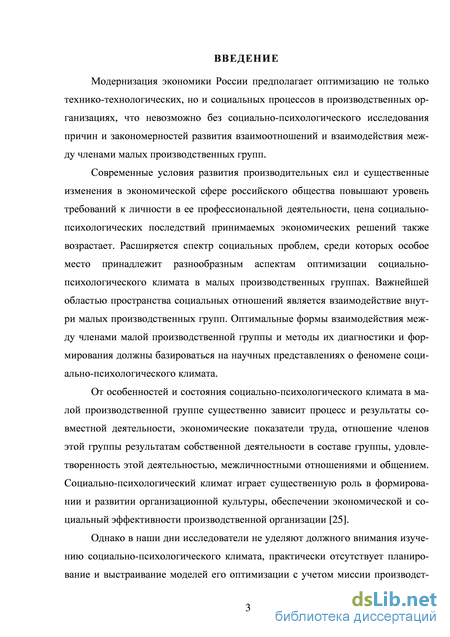 ВВЕДЕНИЕ

Модернизация экономики России предполагает оптимизацию не только технико-технологических, но и социальных процессов в производственных организациях, что невозможно без социально-психологического исследования причин и закономерностей развития взаимоотношений и взаимодействия между членами малых производственных групп.

Современные условия развития производительных сил и существенные изменения в экономической сфере российского общества повышают уровень требований к личности в ее профессиональной деятельности, цена социально-психологических последствий принимаемых экономических решений также возрастает. Расширяется спектр социальных проблем, среди которых особое место принадлежит разнообразным аспектам оптимизации социально-психологического климата в малых производственных группах. Важнейшей областью пространства социальных отношений является взаимодействие внутри малых производственных групп. Оптимальные формы взаимодействия между членами малой производственной группы и методы их диагностики и формирования должны базироваться на научных представлениях о феномене социально-психологического климата.

От особенностей и состояния социально-психологического климата в малой производственной группе существенно зависит процесс и результаты совместной деятельности, экономические показатели труда, отношение членов этой группы результатам собственной деятельности в составе группы, удовлетворенность этой деятельностью, межличностными отношениями и общением. Социально-психологический климат играет существенную роль в формировании и развитии организационной культуры, обеспечении экономической и социальный эффективности производственной организации [25].

Однако в наши дни исследователи не уделяют должного внимания изучению социально-психологического климата, практически отсутствует планирование и выстраивание моделей его оптимизации с учетом миссии производст-

3

dsLib.net
библиотека диссертаций